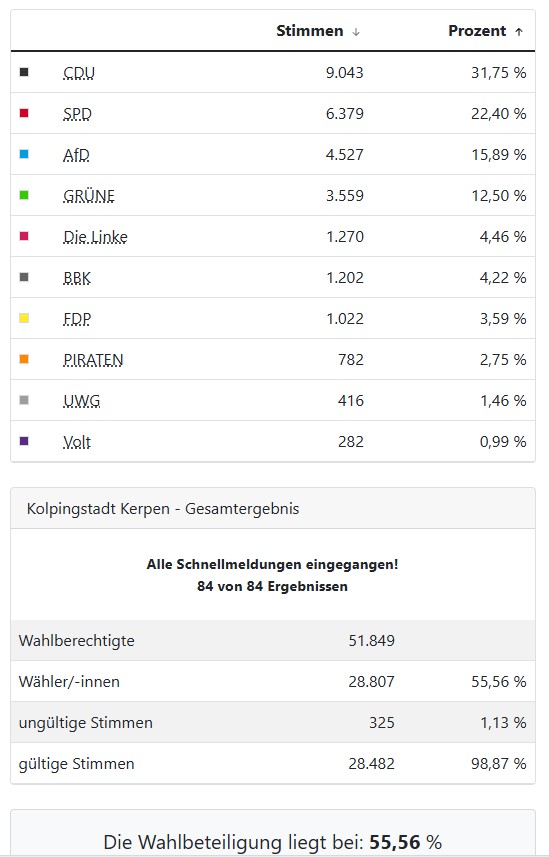 | | Stimmen ↓ | Prozent ↑ |
|---|---|---|
| CDU | 9.043 | 31,75 % |
| SPD | 6.379 | 22,40 % |
| AfD | 4.527 | 15,89 % |
| GRÜNE | 3.559 | 12,50 % |
| Die Linke | 1.270 | 4,46 % |
| BBK | 1.202 | 4,22 % |
| FDP | 1.022 | 3,59 % |
| PIRATEN | 782 | 2,75 % |
| UWG | 416 | 1,46 % |
| Volt | 282 | 0,99 % |

Kolpingstadt Kerpen - Gesamtergebnis

Alle Schnellmeldungen eingegangen!
84 von 84 Ergebnissen

| | | |
|---|---|---|
| Wahlberechtigte | 51.849 | |
| Wähler/-innen | 28.807 | 55,56 % |
| ungültige Stimmen | 325 | 1,13 % |
| gültige Stimmen | 28.482 | 98,87 % |

Die Wahlbeteiligung liegt bei: 55,56 %